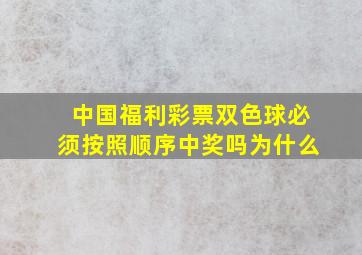 中国福利彩票双色球必须按照顺序中奖吗为什么